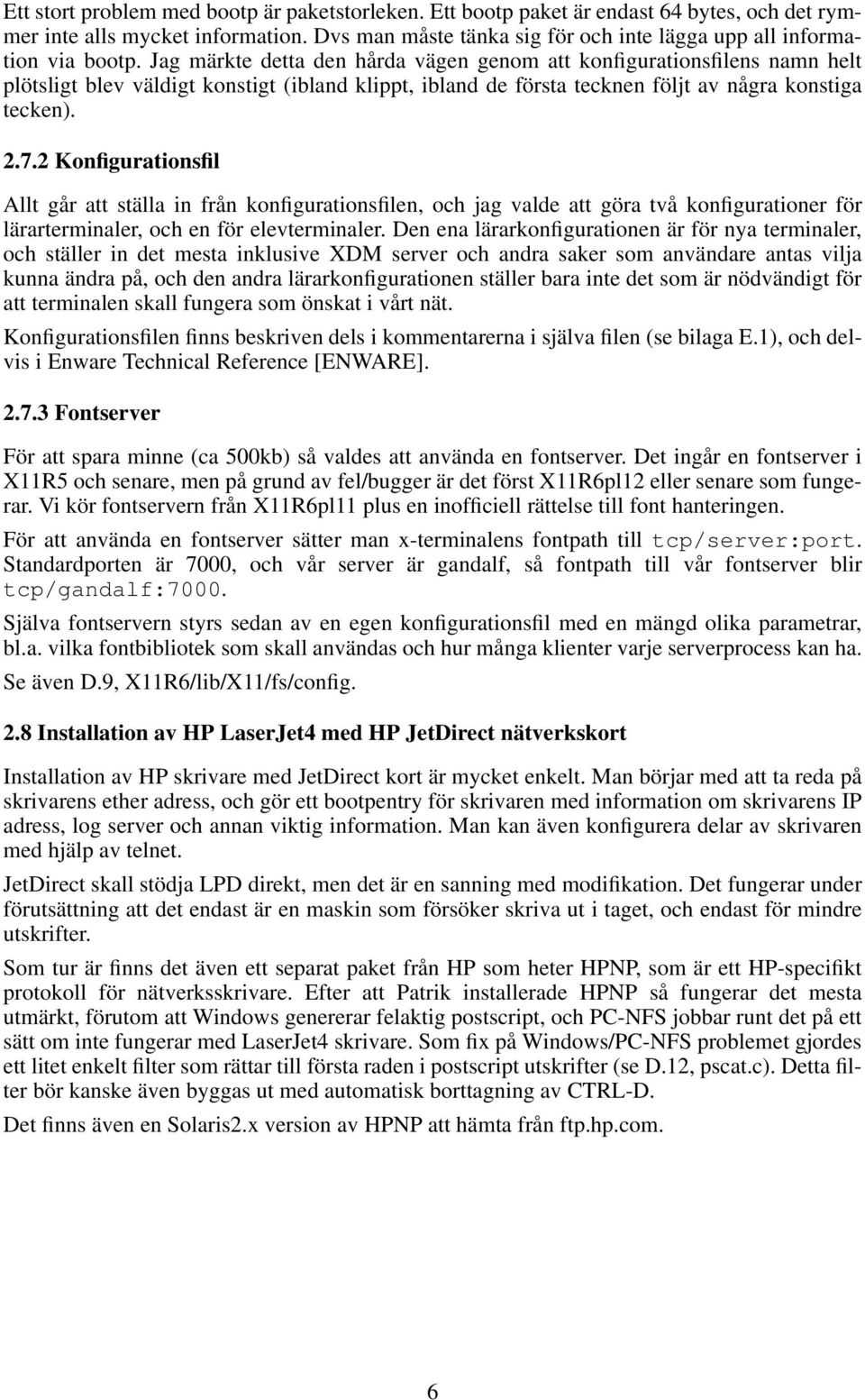 Ett stort problem med bootp är paketstorleken. Ett bootp paket är endast 64 bytes, och det rymmer inte alls mycket information. Dvs man måste tänka sig för och inte lägga upp all information via bootp. Jag märkte detta den hårda vägen genom att konfigurationsfilens namn helt plötsligt blev väldigt konstigt (ibland klippt, ibland de första tecknen följt av några konstiga tecken).

2.7.2 Konfigurationsfil

Allt går att ställa in från konfigurationsfilen, och jag valde att göra två konfigurationer för lärarterminaler, och en för elevterminaler. Den ena lärarkonfigurationen är för nya terminaler, och ställer in det mesta inklusive XDM server och andra saker som användare antas vilja kunna ändra på, och den andra lärarkonfigurationen ställer bara inte det som är nödvändigt för att terminalen skall fungera som önskat i vårt nät.

Konfigurationsfilen finns beskriven dels i kommentarerna i själva filen (se bilaga E.1), och delvis i Enware Technical Reference [ENWARE].

2.7.3 Fontserver

För att spara minne (ca 500kb) så valdes att använda en fontserver. Det ingår en fontserver i X11R5 och senare, men på grund av fel/bugger är det först X11R6pl12 eller senare som fungerar. Vi kör fontservern från X11R6pl11 plus en inofficiell rättelse till font hanteringen.

För att använda en fontserver sätter man x-terminalens fontpath till tcp/server:port. Standardporten är 7000, och vår server är gandalf, så fontpath till vår fontserver blir tcp/gandalf:7000.

Själva fontservern styrs sedan av en egen konfigurationsfil med en mängd olika parametrar, bl.a. vilka fontbibliotek som skall användas och hur många klienter varje serverprocess kan ha. Se även D.9, X11R6/lib/X11/fs/config.

2.8 Installation av HP LaserJet4 med HP JetDirect nätverkskort

Installation av HP skrivare med JetDirect kort är mycket enkelt. Man börjar med att ta reda på skrivarens ether adress, och gör ett bootpentry för skrivaren med information om skrivarens IP adress, log server och annan viktig information. Man kan även konfigurera delar av skrivaren med hjälp av telnet.

JetDirect skall stödja LPD direkt, men det är en sanning med modifikation. Det fungerar under förutsättning att det endast är en maskin som försöker skriva ut i taget, och endast för mindre utskrifter.

Som tur är finns det även ett separat paket från HP som heter HPNP, som är ett HP-specifikt protokoll för nätverksskrivare. Efter att Patrik installerade HPNP så fungerar det mesta utmärkt, förutom att Windows genererar felaktig postscript, och PC-NFS jobbar runt det på ett sätt om inte fungerar med LaserJet4 skrivare. Som fix på Windows/PC-NFS problemet gjordes ett litet enkelt filter som rättar till första raden i postscript utskrifter (se D.12, pscat.c). Detta filter bör kanske även byggas ut med automatisk borttagning av CTRL-D.

Det finns även en Solaris2.x version av HPNP att hämta från ftp.hp.com.

6